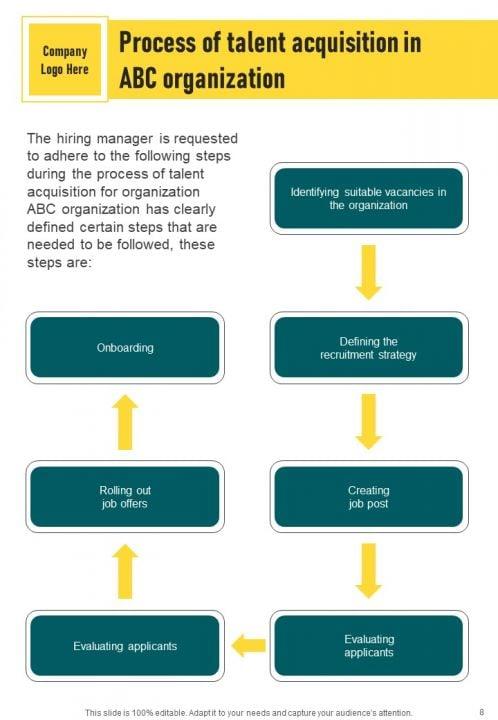 Company Logo Here

Process of talent acquisition in ABC organization

The hiring manager is requested to adhere to the following steps during the process of talent acquisition for organization ABC organization has clearly defined certain steps that are needed to be followed, these steps are:

Identifying suitable vacancies in the organization

Defining the recruitment strategy

Creating job post

Evaluating applicants

Evaluating applicants

Rolling out job offers

Onboarding

This slide is 100% editable. Adapt it to your needs and capture your audience's attention.

8